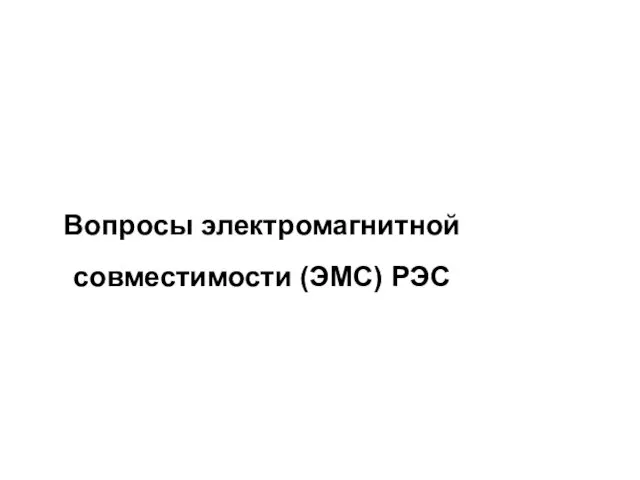 Вопросы электромагнитной совместимости (ЭМС) РЭС